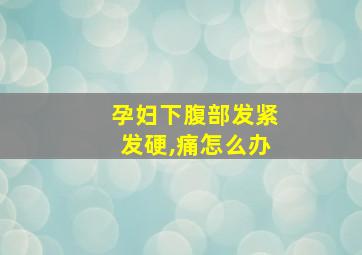 孕妇下腹部发紧发硬,痛怎么办